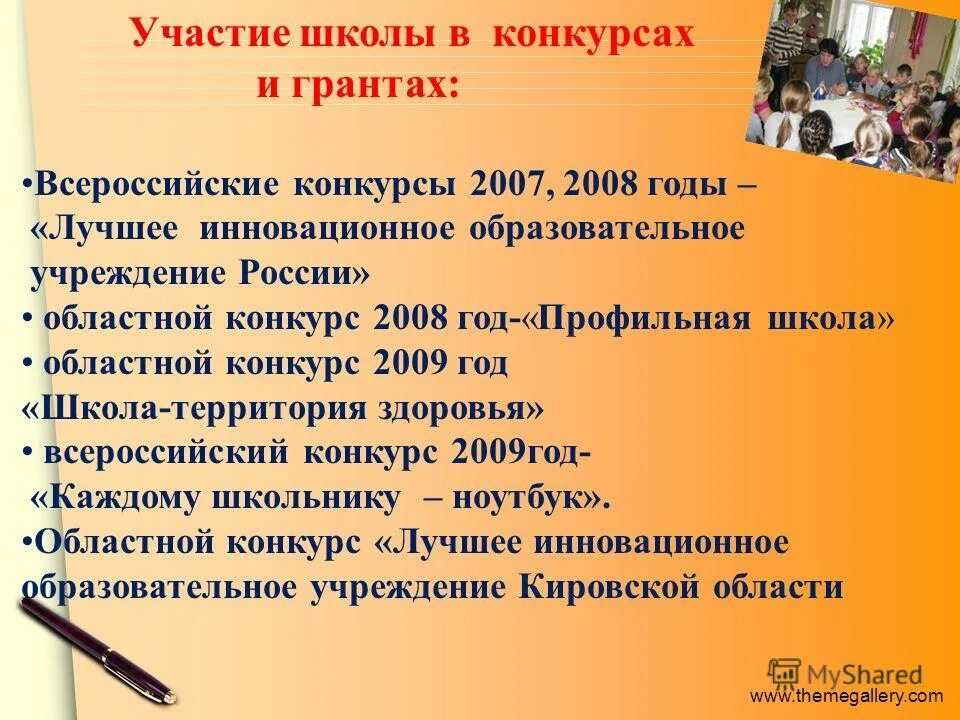 Участие школы в конкурсах и грантах:

•Всероссийские конкурсы 2007, 2008 годы – «Лучшее инновационное образовательное учреждение России»
• областной конкурс 2008 год-«Профильная школа»
• областной конкурс 2009 год «Школа-территория здоровья»
• всероссийский конкурс 2009год- «Каждому школьнику – ноутбук».
•Областной конкурс «Лучшее инновационное образовательное учреждение Кировской области

MyShared
www.themegallery.com